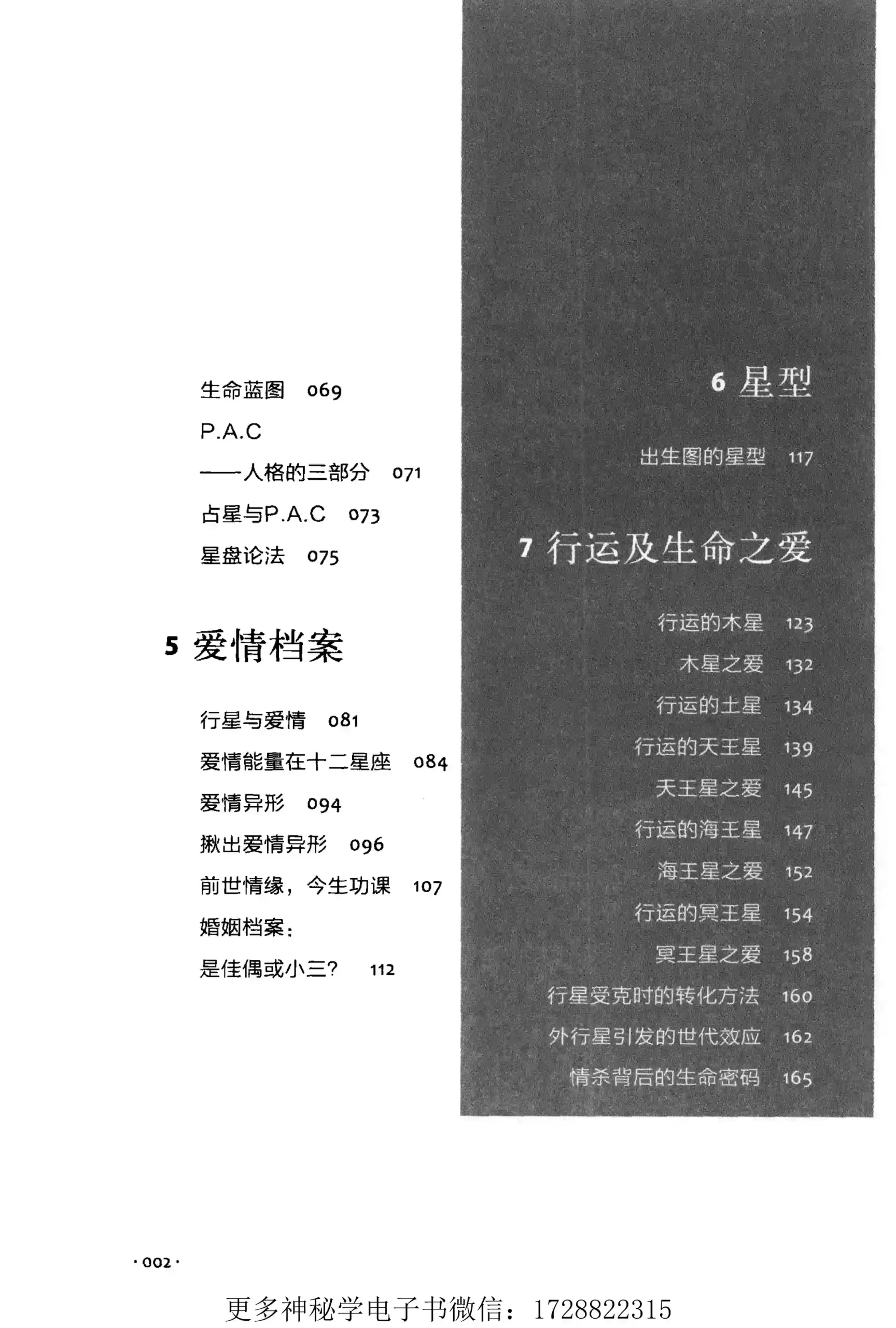 生命蓝图 069

P.A.C

——人格的三部分 071

占星与P.A.C 073

星盘论法 075

5 爱情档案

行星与爱情 081

爱情能量在十二星座 084

爱情异形 094

揪出爱情异形 096

前世情缘，今生功课 107

婚姻档案：

是佳偶或小三？ 112

6 星型

出生图的星型 117

7 行运及生命之爱

行运的木星 123

木星之爱 132

行运的土星 134

行运的天王星 139

天王星之爱 145

行运的海王星 147

海王星之爱 152

行运的冥王星 154

冥王星之爱 158

行星受克时的转化方法 160

外行星引发的世代效应 162

情杀背后的生命密码 165

·002·

更多神秘学电子书微信：1728822315